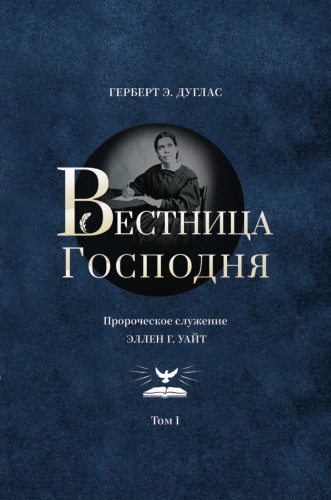 ГЕРБЕРТ Э. ДУГЛАС

ВЕСТНИЦА
ГОСПОДНЯ

Пророческое служение
ЭЛЛЕН Г. УАЙТ

Том I